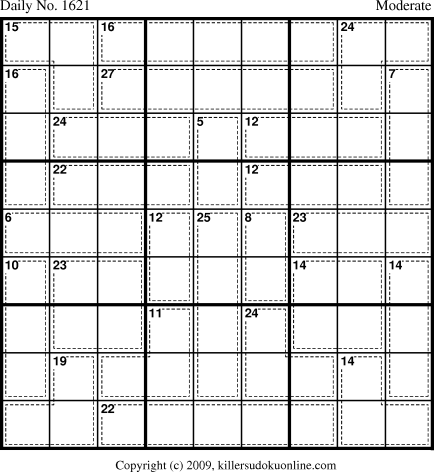 Daily No. 1621

Moderate

15 16 24
16 27 7
24 5 12
22 12
6 12 25 8 23
10 23 14 14
11 24
19 14
22

Copyright (c) 2009, killersudokuonline.com